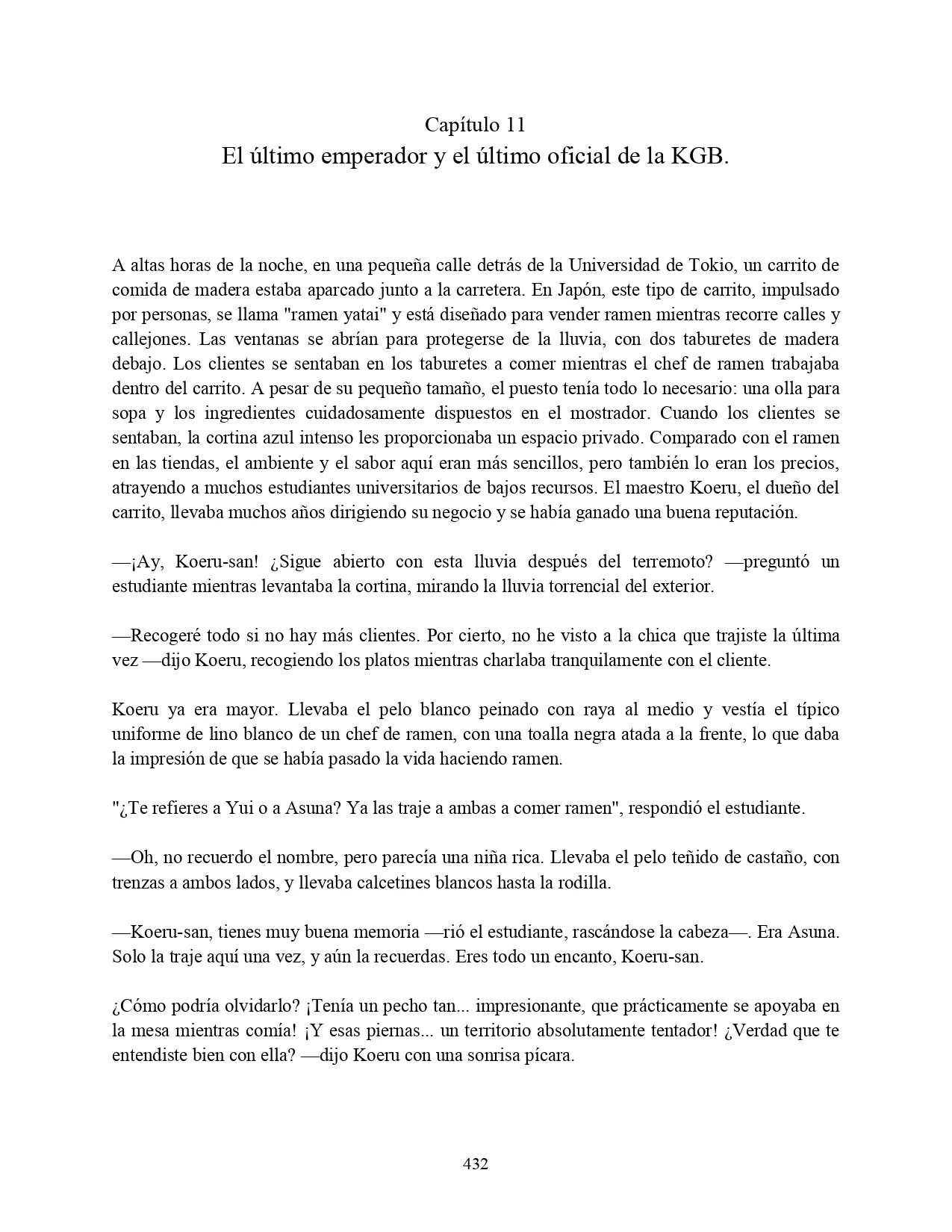 Capítulo 11
El último emperador y el último oficial de la KGB.

A altas horas de la noche, en una pequeña calle detrás de la Universidad de Tokio, un carrito de comida de madera estaba aparcado junto a la carretera. En Japón, este tipo de carrito, impulsado por personas, se llama "ramen yatai" y está diseñado para vender ramen mientras recorre calles y callejones. Las ventanas se abrían para protegerse de la lluvia, con dos taburetes de madera debajo. Los clientes se sentaban en los taburetes a comer mientras el chef de ramen trabajaba dentro del carrito. A pesar de su pequeño tamaño, el puesto tenía todo lo necesario: una olla para sopa y los ingredientes cuidadosamente dispuestos en el mostrador. Cuando los clientes se sentaban, la cortina azul intenso les proporcionaba un espacio privado. Comparado con el ramen en las tiendas, el ambiente y el sabor aquí eran más sencillos, pero también lo eran los precios, atrayendo a muchos estudiantes universitarios de bajos recursos. El maestro Koeru, el dueño del carrito, llevaba muchos años dirigiendo su negocio y se había ganado una buena reputación.

—¡Ay, Koeru-san! ¿Sigue abierto con esta lluvia después del terremoto? —preguntó un estudiante mientras levantaba la cortina, mirando la lluvia torrencial del exterior.

—Recogeré todo si no hay más clientes. Por cierto, no he visto a la chica que trajiste la última vez —dijo Koeru, recogiendo los platos mientras charlaba tranquilamente con el cliente.

Koeru ya era mayor. Llevaba el pelo blanco peinado con raya al medio y vestía el típico uniforme de lino blanco de un chef de ramen, con una toalla negra atada a la frente, lo que daba la impresión de que se había pasado la vida haciendo ramen.

"¿Te refieres a Yui o a Asuna? Ya las traje a ambas a comer ramen", respondió el estudiante.

—Oh, no recuerdo el nombre, pero parecía una niña rica. Llevaba el pelo teñido de castaño, con trenzas a ambos lados, y llevaba calcetines blancos hasta la rodilla.

—Koeru-san, tienes muy buena memoria —rió el estudiante, rascándose la cabeza—. Era Asuna. Solo la traje aquí una vez, y aún la recuerdas. Eres todo un encanto, Koeru-san.

¿Cómo podría olvidarlo? ¡Tenía un pecho tan... impresionante, que prácticamente se apoyaba en la mesa mientras comía! ¡Y esas piernas... un territorio absolutamente tentador! ¿Verdad que te entendiste bien con ella? —dijo Koeru con una sonrisa pícara.

432